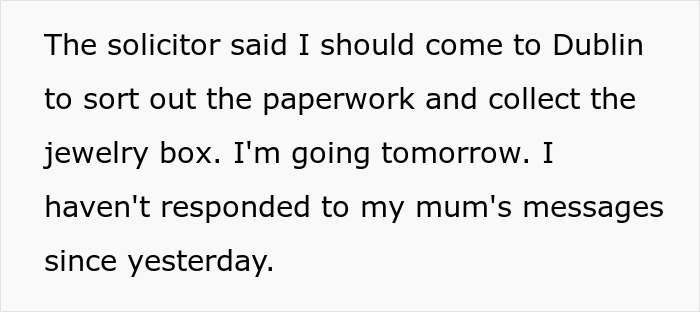 The solicitor said I should come to Dublin to sort out the paperwork and collect the jewelry box. I'm going tomorrow. I haven't responded to my mum's messages since yesterday.